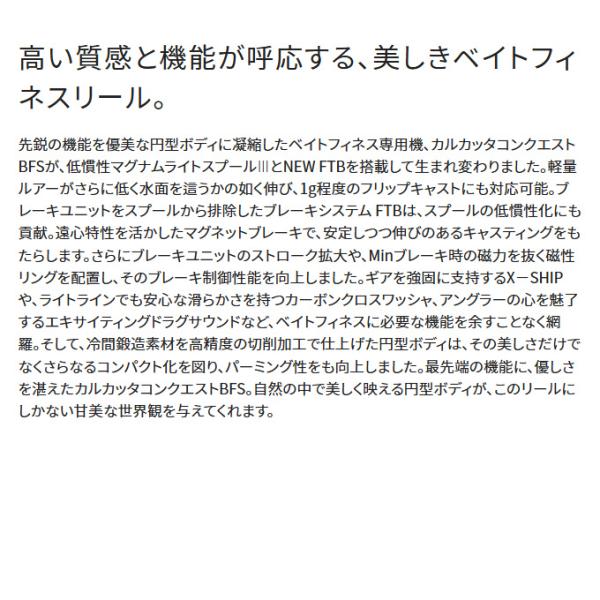 高い質感と機能が呼応する、美しきベイトフィネスリール。

先鋭の機能を優美な円型ボディに凝縮したベイトフィネス専用機、カルカッタコンクエストBFSが、低慣性マグナムライトスプールIIIとNEW FTBを搭載して生まれ変わりました。軽量ルアーがさらに低く水面を這うかの如く伸び、1g程度のフリップキャストにも対応可能。ブレーキユニットをスプールから排除したブレーキシステム FTBは、スプールの低慣性化にも貢献。遠心特性を活かしたマグネットブレーキで、安定しつつ伸びのあるキャスティングをもたらします。さらにブレーキユニットのストローク拡大や、Minブレーキ時の磁力を抜く磁性リングを配置し、そのブレーキ制御性能を向上しました。ギアを強固に支持するX－SHIPや、ライトラインでも安心な滑らかさを持つカーボンクロスワッシャ、アングラーの心を魅了するエキサイティングドラグサウンドなど、ベイトフィネスに必要な機能を余すことなく網羅。そして、冷間鍛造素材を高精度の切削加工で仕上げた円型ボディは、その美しさだけでなくさらなるコンパクト化を図り、パーミング性をも向上しました。最先端の機能に、優しさを湛えたカルカッタコンクエストBFS。自然の中で美しく映える円型ボディが、このリールにしかない甘美な世界観を与えてくれます。